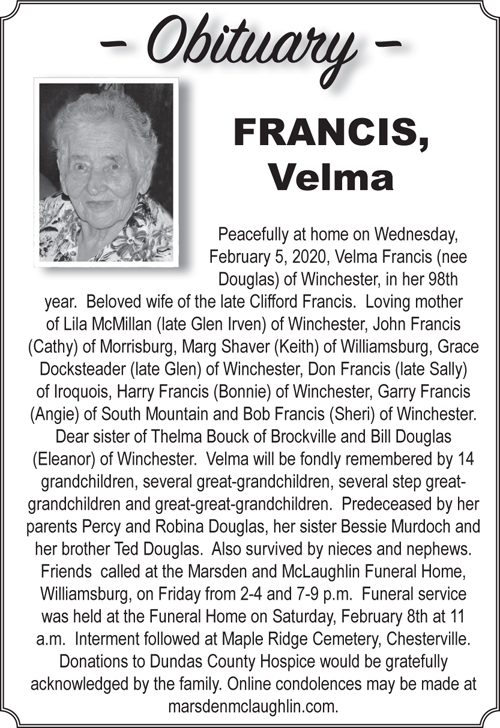 – Obituary –

FRANCIS, Velma

Peacefully at home on Wednesday, February 5, 2020, Velma Francis (nee Douglas) of Winchester, in her 98th year. Beloved wife of the late Clifford Francis. Loving mother of Lila McMillan (late Glen Irven) of Winchester, John Francis (Cathy) of Morrisburg, Marg Shaver (Keith) of Williamsburg, Grace Docksteader (late Glen) of Winchester, Don Francis (late Sally) of Iroquois, Harry Francis (Bonnie) of Winchester, Garry Francis (Angie) of South Mountain and Bob Francis (Sheri) of Winchester. Dear sister of Thelma Bouck of Brockville and Bill Douglas (Eleanor) of Winchester. Velma will be fondly remembered by 14 grandchildren, several great-grandchildren, several step great-grandchildren and great-great-grandchildren. Predeceased by her parents Percy and Robina Douglas, her sister Bessie Murdoch and her brother Ted Douglas. Also survived by nieces and nephews. Friends called at the Marsden and McLaughlin Funeral Home, Williamsburg, on Friday from 2-4 and 7-9 p.m. Funeral service was held at the Funeral Home on Saturday, February 8th at 11 a.m. Interment followed at Maple Ridge Cemetery, Chesterville. Donations to Dundas County Hospice would be gratefully acknowledged by the family. Online condolences may be made at marsdenmclaughlin.com.